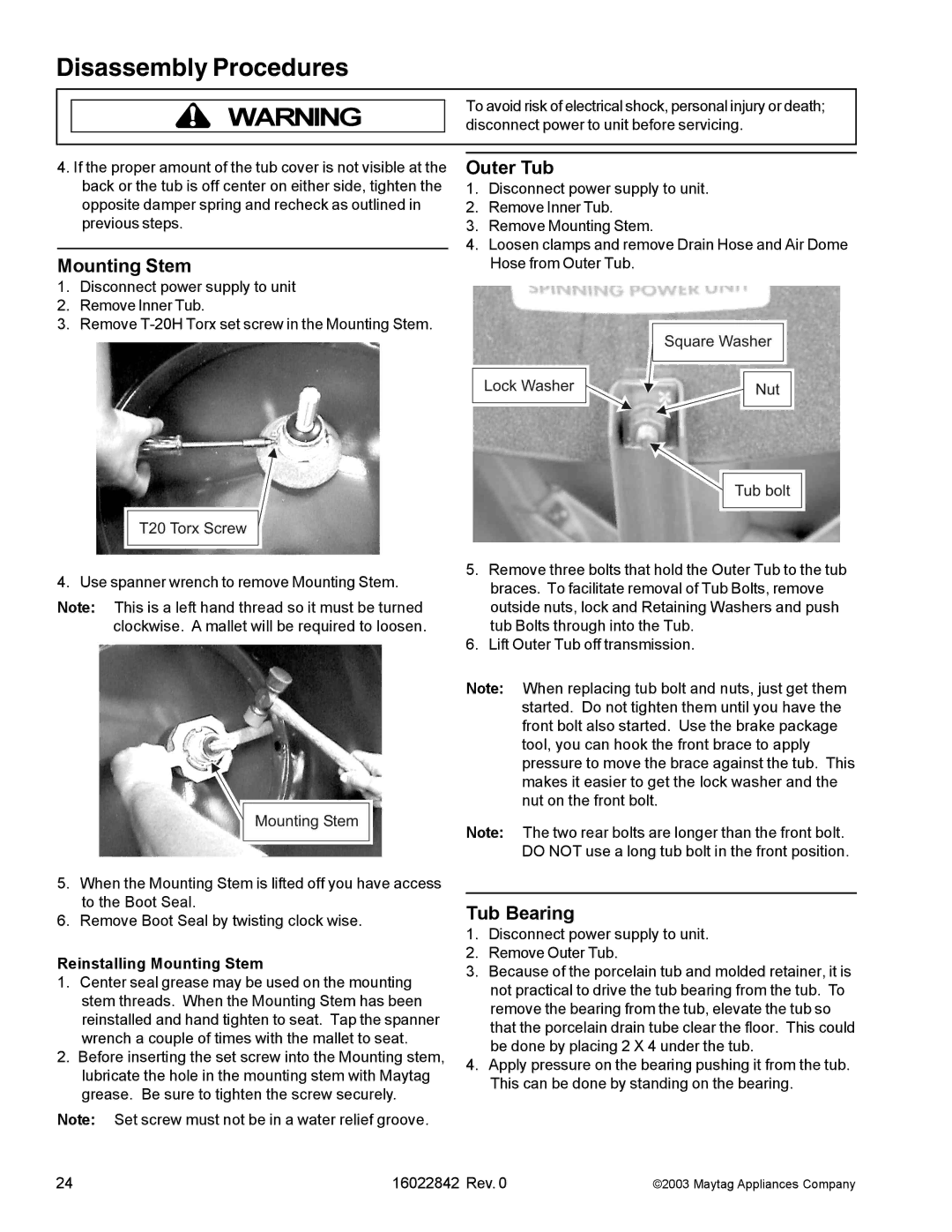 Disassembly Procedures

WARNING

To avoid risk of electrical shock, personal injury or death; disconnect power to unit before servicing.

4. If the proper amount of the tub cover is not visible at the back or the tub is off center on either side, tighten the opposite damper spring and recheck as outlined in previous steps.

Mounting Stem

1. Disconnect power supply to unit
2. Remove Inner Tub.
3. Remove T-20H Torx set screw in the Mounting Stem.

T20 Torx Screw

4. Use spanner wrench to remove Mounting Stem.

Note: This is a left hand thread so it must be turned clockwise. A mallet will be required to loosen.

Mounting Stem

5. When the Mounting Stem is lifted off you have access to the Boot Seal.
6. Remove Boot Seal by twisting clock wise.

Reinstalling Mounting Stem

1. Center seal grease may be used on the mounting stem threads. When the Mounting Stem has been reinstalled and hand tighten to seat. Tap the spanner wrench a couple of times with the mallet to seat.
2. Before inserting the set screw into the Mounting stem, lubricate the hole in the mounting stem with Maytag grease. Be sure to tighten the screw securely.

Note: Set screw must not be in a water relief groove.

Outer Tub

1. Disconnect power supply to unit.
2. Remove Inner Tub.
3. Remove Mounting Stem.
4. Loosen clamps and remove Drain Hose and Air Dome Hose from Outer Tub.

SPINNING POWER UNIT

Square Washer

Lock Washer

Nut

Tub bolt

5. Remove three bolts that hold the Outer Tub to the tub braces. To facilitate removal of Tub Bolts, remove outside nuts, lock and Retaining Washers and push tub Bolts through into the Tub.
6. Lift Outer Tub off transmission.

Note: When replacing tub bolt and nuts, just get them started. Do not tighten them until you have the front bolt also started. Use the brake package tool, you can hook the front brace to apply pressure to move the brace against the tub. This makes it easier to get the lock washer and the nut on the front bolt.

Note: The two rear bolts are longer than the front bolt. DO NOT use a long tub bolt in the front position.

Tub Bearing

1. Disconnect power supply to unit.
2. Remove Outer Tub.
3. Because of the porcelain tub and molded retainer, it is not practical to drive the tub bearing from the tub. To remove the bearing from the tub, elevate the tub so that the porcelain drain tube clear the floor. This could be done by placing 2 X 4 under the tub.
4. Apply pressure on the bearing pushing it from the tub. This can be done by standing on the bearing.

24 16022842 Rev. 0 ©2003 Maytag Appliances Company